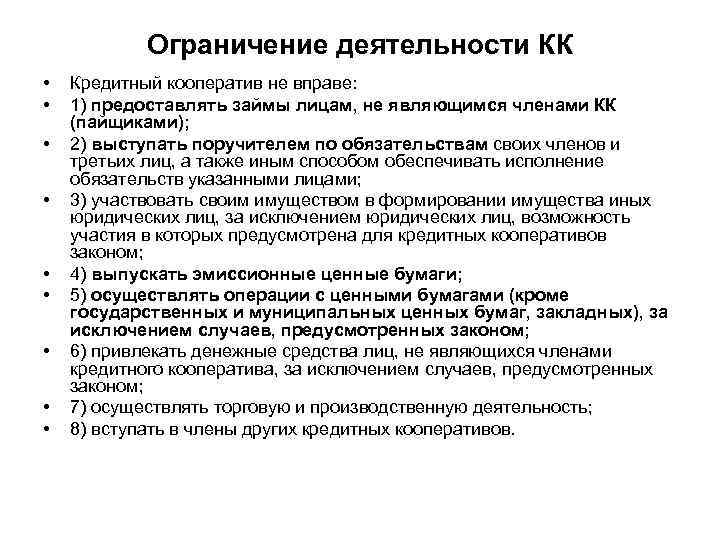 Ограничение деятельности КК

• Кредитный кооператив не вправе:
• 1) предоставлять займы лицам, не являющимся членами КК (пайщиками);
• 2) выступать поручителем по обязательствам своих членов и третьих лиц, а также иным способом обеспечивать исполнение обязательств указанными лицами;
• 3) участвовать своим имуществом в формировании имущества иных юридических лиц, за исключением юридических лиц, возможность участия в которых предусмотрена для кредитных кооперативов законом;
• 4) выпускать эмиссионные ценные бумаги;
• 5) осуществлять операции с ценными бумагами (кроме государственных и муниципальных ценных бумаг, закладных), за исключением случаев, предусмотренных законом;
• 6) привлекать денежные средства лиц, не являющихся членами кредитного кооператива, за исключением случаев, предусмотренных законом;
• 7) осуществлять торговую и производственную деятельность;
• 8) вступать в члены других кредитных кооперативов.